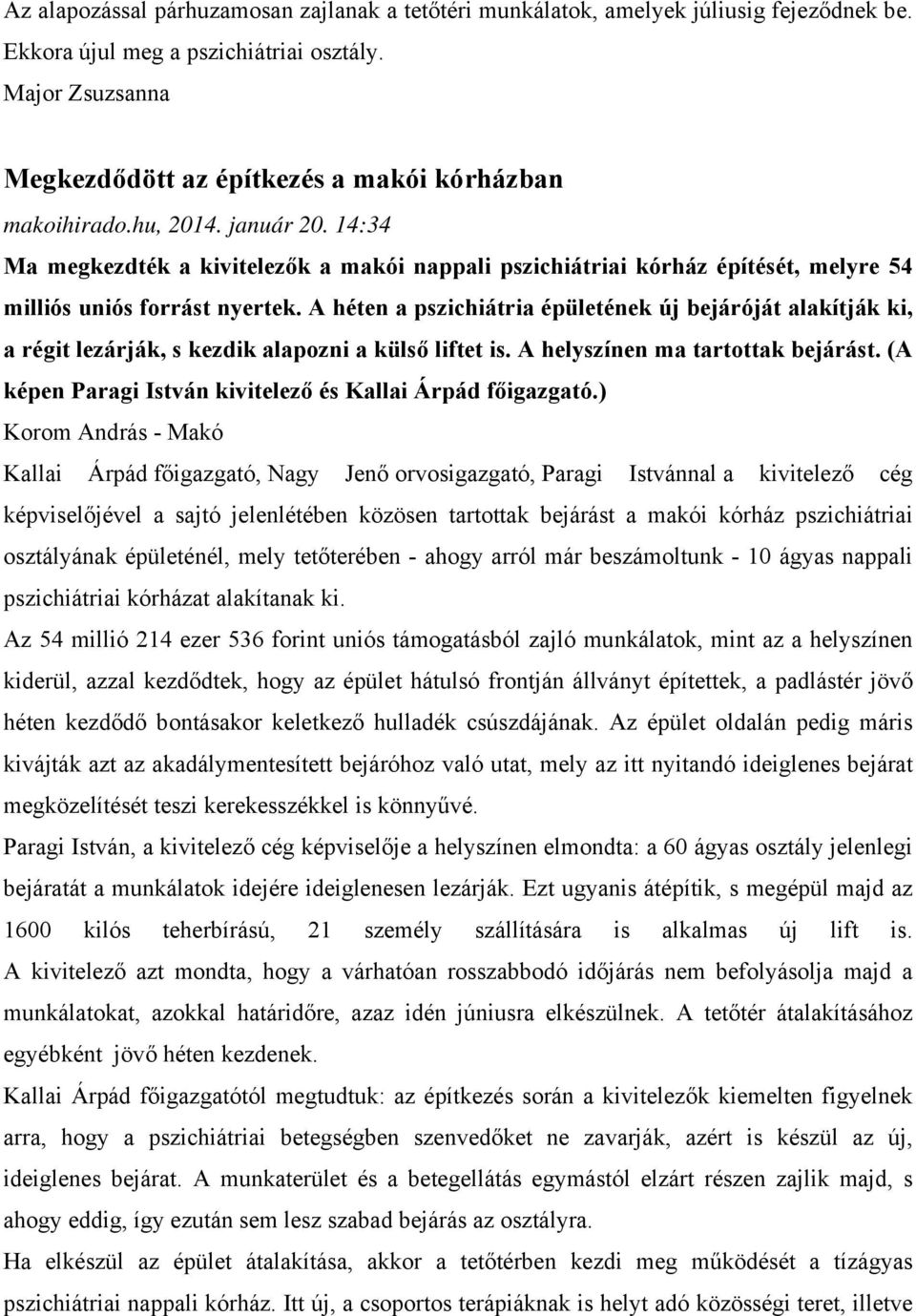 Az alapozással párhuzamosan zajlanak a tetőtéri munkálatok, amelyek júliusig fejeződnek be. Ekkora újul meg a pszichiátriai osztály.
Major Zsuzsanna

Megkezdődött az építkezés a makói kórházban
makoihirado.hu, 2014. január 20. 14:34
Ma megkezdték a kivitelezők a makói nappali pszichiátriai kórház építését, melyre 54 milliós uniós forrást nyertek. A héten a pszichiátria épületének új bejáróját alakítják ki, a régit lezárják, s kezdik alapozni a külső liftet is. A helyszínen ma tartottak bejárást. (A képen Paragi István kivitelező és Kallai Árpád főigazgató.)
Korom András - Makó
Kallai Árpád főigazgató, Nagy Jenő orvosigazgató, Paragi Istvánnal a kivitelező cég képviselőjével a sajtó jelenlétében közösen tartottak bejárást a makói kórház pszichiátriai osztályának épületénél, mely tetőterében - ahogy arról már beszámoltunk - 10 ágyas nappali pszichiátriai kórházat alakítanak ki.
Az 54 millió 214 ezer 536 forint uniós támogatásból zajló munkálatok, mint az a helyszínen kiderül, azzal kezdődtek, hogy az épület hátulsó frontján állványt építettek, a padlástér jövő héten kezdődő bontásakor keletkező hulladék csúszdájának. Az épület oldalán pedig máris kivájták azt az akadálymentesített bejáróhoz való utat, mely az itt nyitandó ideiglenes bejárat megközelítését teszi kerekesszékkel is könnyűvé.
Paragi István, a kivitelező cég képviselője a helyszínen elmondta: a 60 ágyas osztály jelenlegi bejáratát a munkálatok idejére ideiglenesen lezárják. Ezt ugyanis átépítik, s megépül majd az 1600 kilós teherbírású, 21 személy szállítására is alkalmas új lift is. A kivitelező azt mondta, hogy a várhatóan rosszabbodó időjárás nem befolyásolja majd a munkálatokat, azokkal határidőre, azaz idén júniusra elkészülnek. A tetőtér átalakításához egyébként jövő héten kezdenek.
Kallai Árpád főigazgatótól megtudtuk: az építkezés során a kivitelezők kiemelten figyelnek arra, hogy a pszichiátriai betegségben szenvedőket ne zavarják, azért is készül az új, ideiglenes bejárat. A munkaterület és a betegellátás egymástól elzárt részen zajlik majd, s ahogy eddig, így ezután sem lesz szabad bejárás az osztályra.
Ha elkészül az épület átalakítása, akkor a tetőtérben kezdi meg működését a tízágyas pszichiátriai nappali kórház. Itt új, a csoportos terápiáknak is helyt adó közösségi teret, illetve